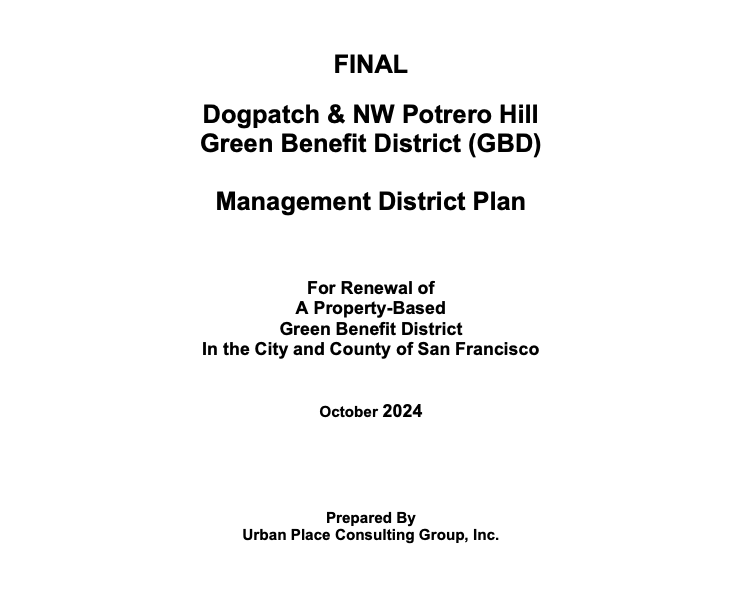 FINAL

Dogpatch & NW Potrero Hill
Green Benefit District (GBD)

Management District Plan

For Renewal of
A Property-Based
Green Benefit District
In the City and County of San Francisco

October 2024

Prepared By
Urban Place Consulting Group, Inc.